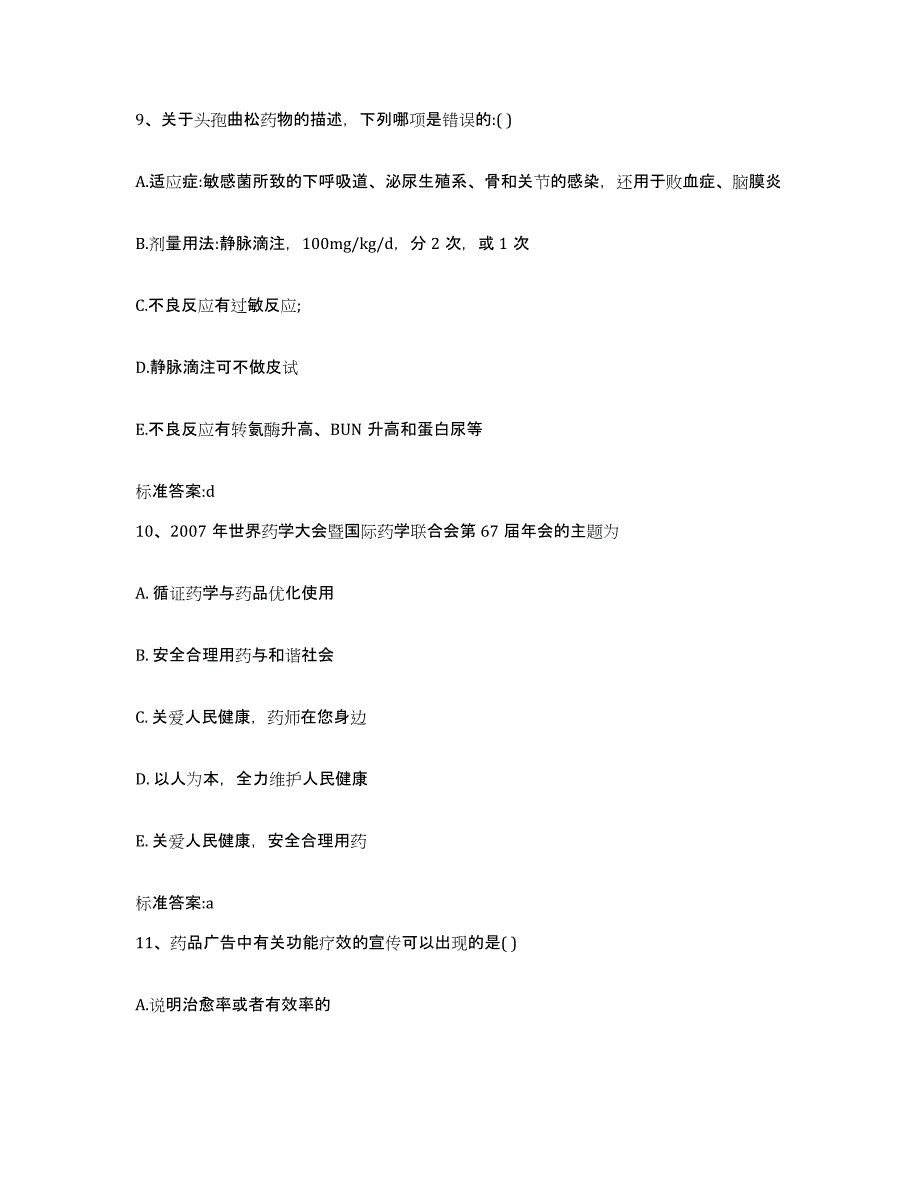 9、关于头孢曲松药物的描述，下列哪项是错误的:( )

A.适应症:敏感菌所致的下呼吸道、泌尿生殖系、骨和关节的感染，还用于败血症、脑膜炎

B.剂量用法:静脉滴注，100mg/kg/d，分 2 次，或 1 次

C.不良反应有过敏反应;

D.静脉滴注可不做皮试

E.不良反应有转氨酶升高、BUN 升高和蛋白尿等

标准答案:d

10、2007 年世界药学大会暨国际药学联合会第 67 届年会的主题为

A. 循证药学与药品优化使用

B. 安全合理用药与和谐社会

C. 关爱人民健康，药师在您身边

D. 以人为本，全力维护人民健康

E. 关爱人民健康，安全合理用药

标准答案:a

11、药品广告中有关功能疗效的宣传可以出现的是( )

A.说明治愈率或者有效率的